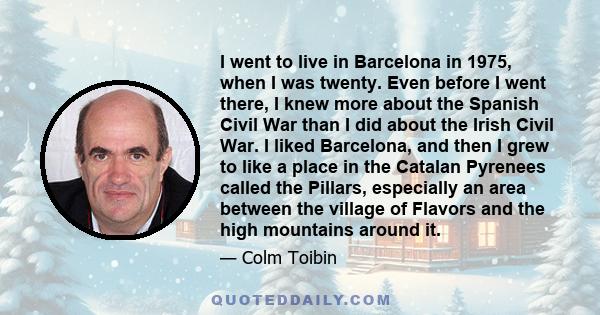 I went to live in Barcelona in 1975, when I was twenty. Even before I went there, I knew more about the Spanish Civil War than I did about the Irish Civil War. I liked Barcelona, and then I grew to like a place in the Catalan Pyrenees called the Pillars, especially an area between the village of Flavors and the high mountains around it.

— Colm Toibin

QUOTEDDAILY.COM